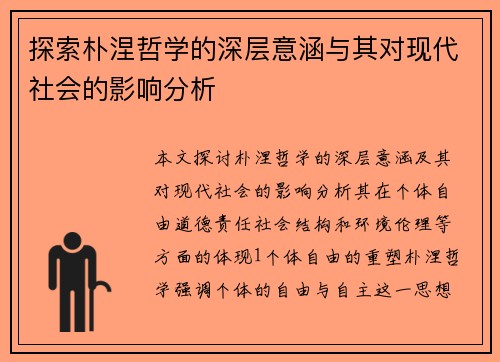 探索朴涅哲学的深层意涵与其对现代社会的影响分析

本文探讨朴涅哲学的深层意涵及其对现代社会的影响分析其在个体自由道德责任社会结构和环境伦理等方面的体现1个体自由的重塑朴涅哲学强调个体的自由与自主这一思想